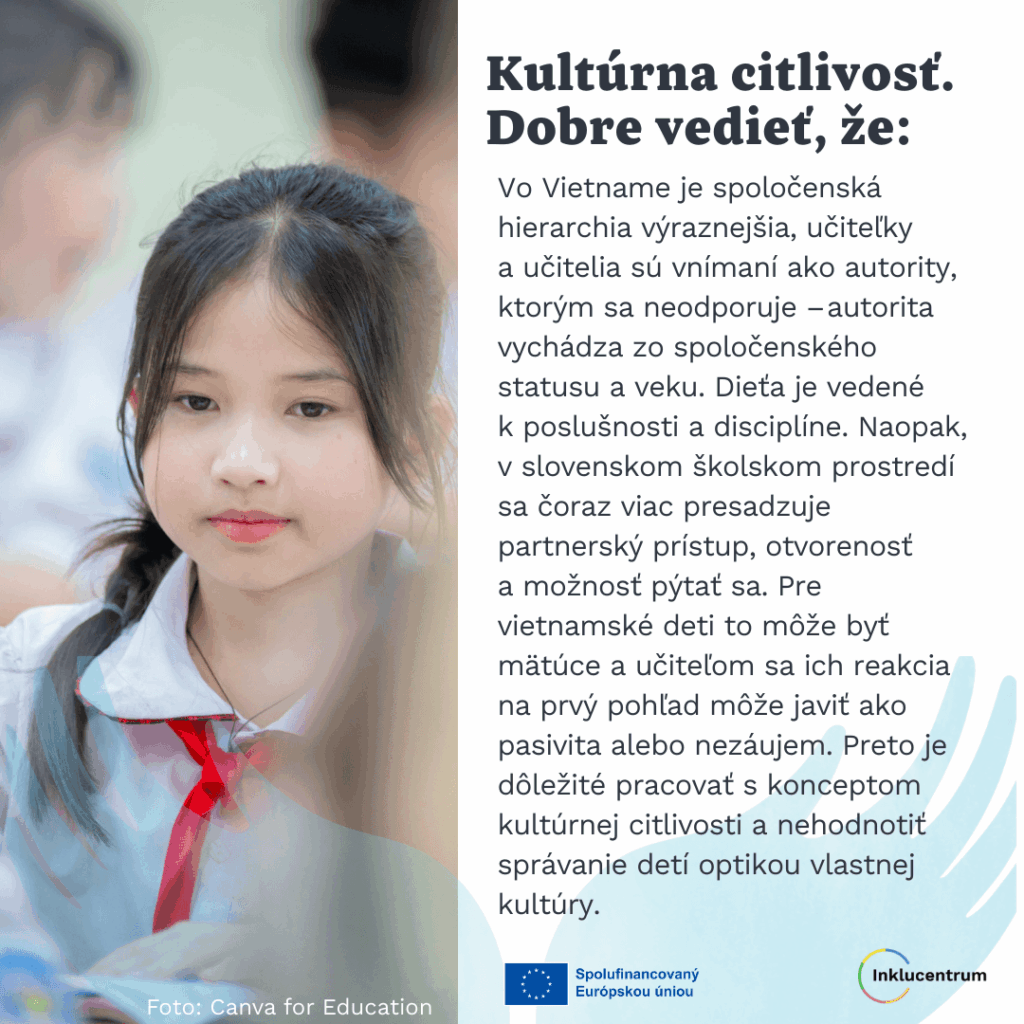 Kultúrna citlivosť. Dobre vedieť, že:

Vo Vietname je spoločenská hierarchia výraznejšia, učiteľky a učitelia sú vnímaní ako autority, ktorým sa neodporuje – autorita vychádza zo spoločenského statusu a veku. Dieťa je vedené k poslušnosti a disciplíne. Naopak, v slovenskom školskom prostredí sa čoraz viac presadzuje partnerský prístup, otvorenosť a možnosť pýtať sa. Pre vietnamské deti to môže byť mätúce a učiteľom sa ich reakcia na prvý pohľad môže javiť ako pasivita alebo nezáujem. Preto je dôležité pracovať s konceptom kultúrnej citlivosti a nehodnotiť správanie detí optikou vlastnej kultúry.

Foto: Canva for Education

Spolufinancovaný Európskou úniou

Inklucentrum